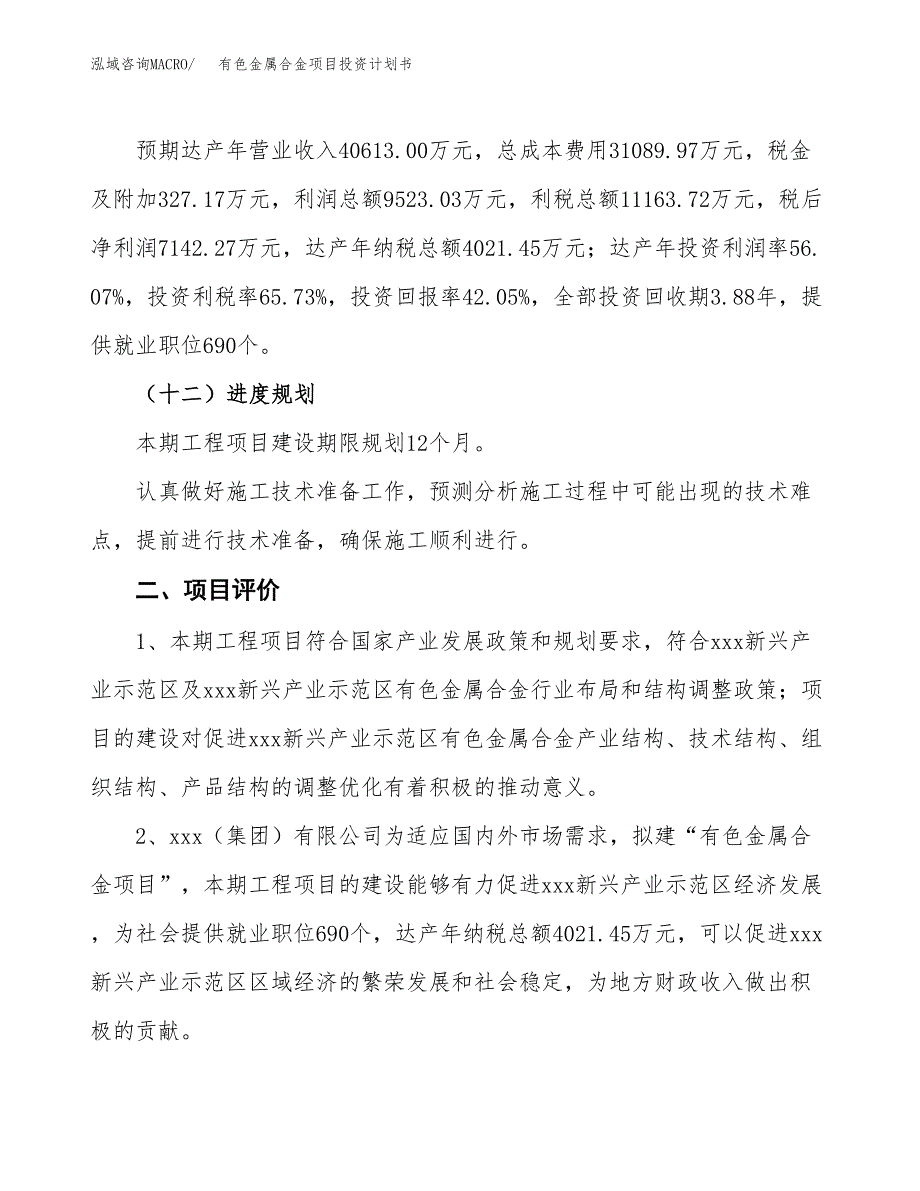 泓域咨询MACRO/　有色金属合金项目投资计划书

预期达产年营业收入40613.00万元，总成本费用31089.97万元，税金及附加327.17万元，利润总额9523.03万元，利税总额11163.72万元，税后净利润7142.27万元，达产年纳税总额4021.45万元；达产年投资利润率56.07%，投资利税率65.73%，投资回报率42.05%，全部投资回收期3.88年，提供就业职位690个。

（十二）进度规划

本期工程项目建设期限规划12个月。

认真做好施工技术准备工作，预测分析施工过程中可能出现的技术难点，提前进行技术准备，确保施工顺利进行。

二、项目评价

1、本期工程项目符合国家产业发展政策和规划要求，符合xxx新兴产业示范区及xxx新兴产业示范区有色金属合金行业布局和结构调整政策；项目的建设对促进xxx新兴产业示范区有色金属合金产业结构、技术结构、组织结构、产品结构的调整优化有着积极的推动意义。

2、xxx（集团）有限公司为适应国内外市场需求，拟建“有色金属合金项目”，本期工程项目的建设能够有力促进xxx新兴产业示范区经济发展，为社会提供就业职位690个，达产年纳税总额4021.45万元，可以促进xxx新兴产业示范区区域经济的繁荣发展和社会稳定，为地方财政收入做出积极的贡献。